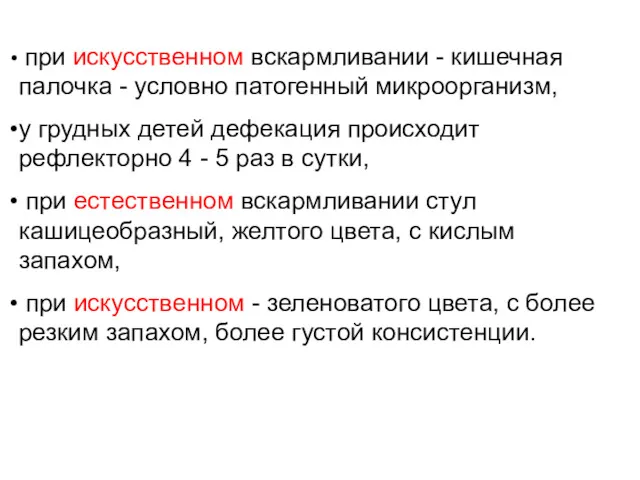 • при искусственном вскармливании - кишечная палочка - условно патогенный микроорганизм,

•у грудных детей дефекация происходит рефлекторно 4 - 5 раз в сутки,

• при естественном вскармливании стул кашицеобразный, желтого цвета, с кислым запахом,

• при искусственном - зеленоватого цвета, с более резким запахом, более густой консистенции.